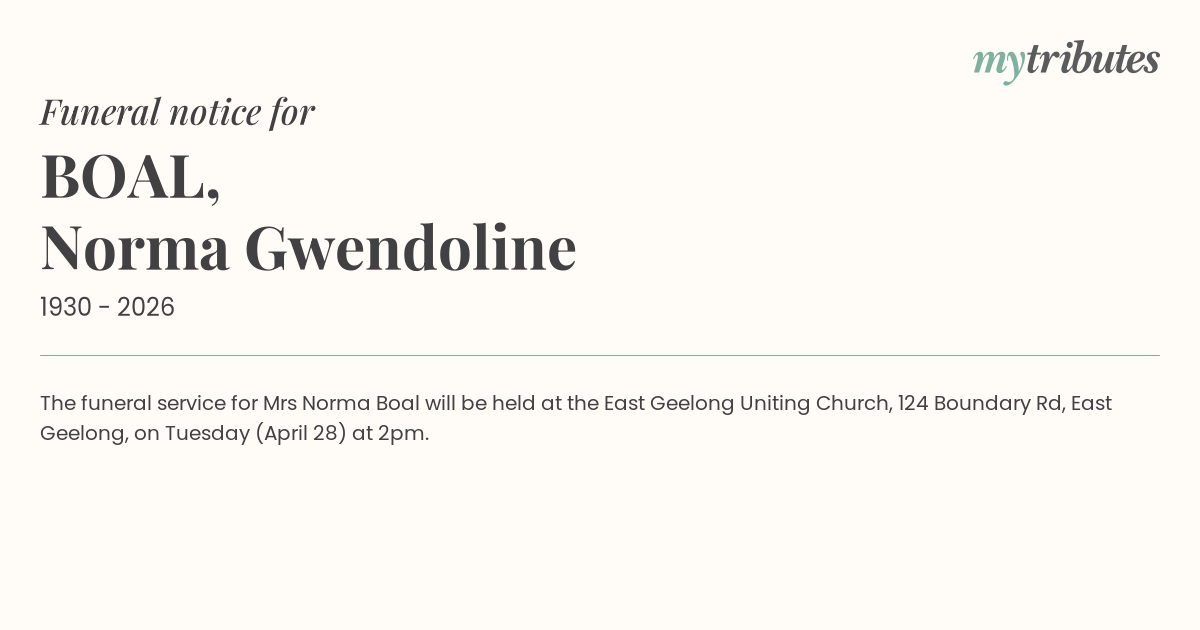 mytributes

Funeral notice for

BOAL,
Norma Gwendoline

1930 - 2026

The funeral service for Mrs Norma Boal will be held at the East Geelong Uniting Church, 124 Boundary Rd, East Geelong, on Tuesday (April 28) at 2pm.